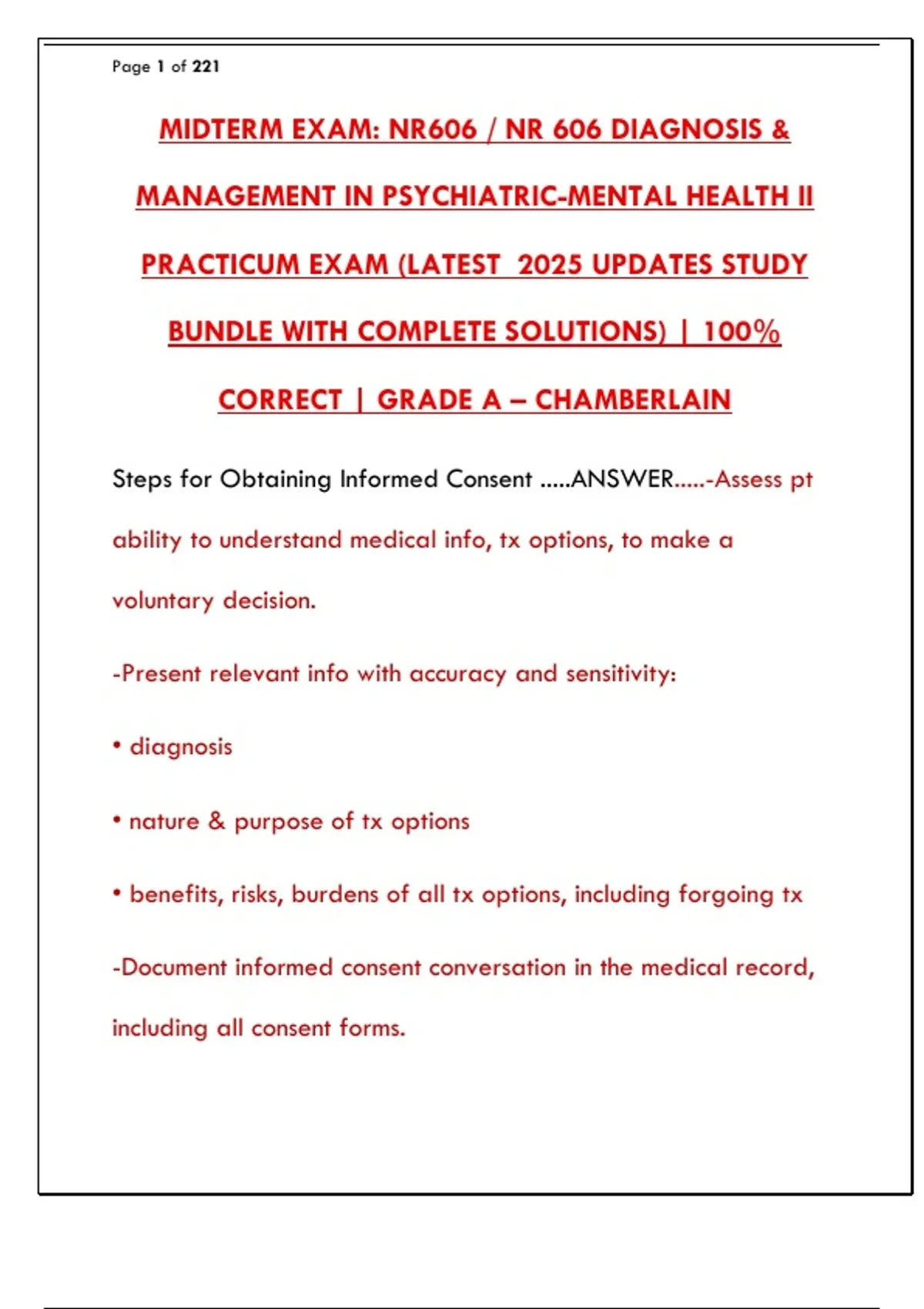 Page 1 of 221

MIDTERM EXAM: NR606 / NR 606 DIAGNOSIS & MANAGEMENT IN PSYCHIATRIC-MENTAL HEALTH II PRACTICUM EXAM (LATEST 2025 UPDATES STUDY BUNDLE WITH COMPLETE SOLUTIONS) | 100% CORRECT | GRADE A – CHAMBERLAIN

Steps for Obtaining Informed Consent .....ANSWER.....-Assess pt ability to understand medical info, tx options, to make a voluntary decision.

-Present relevant info with accuracy and sensitivity:

• diagnosis

• nature & purpose of tx options

• benefits, risks, burdens of all tx options, including forgoing tx

-Document informed consent conversation in the medical record, including all consent forms.